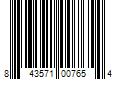 8 43571 00765 4